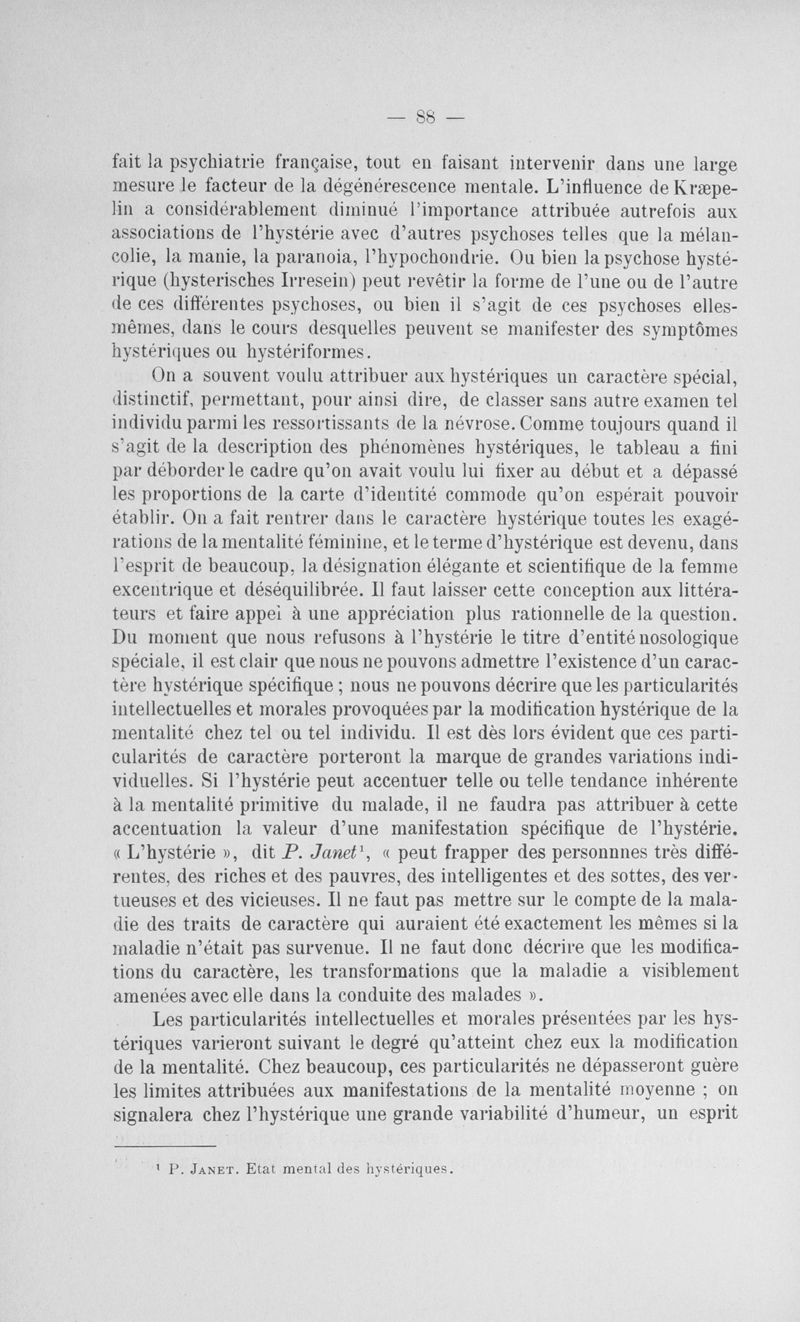 — 88 —

fait la psychiatrie française, tout en faisant intervenir dans une large mesure le facteur de la dégénérescence mentale. L'influence de Kræpelin a considérablement diminué l'importance attribuée autrefois aux associations de l'hystérie avec d'autres psychoses telles que la mélancolie, la manie, la paranoia, l'hypochondrie. Ou bien la psychose hystérique (hysterisches Irresein) peut revêtir la forme de l'une ou de l'autre de ces différentes psychoses, ou bien il s'agit de ces psychoses elles-mêmes, dans le cours desquelles peuvent se manifester des symptômes hystériques ou hystériformes.

On a souvent voulu attribuer aux hystériques un caractère spécial, distinctif, permettant, pour ainsi dire, de classer sans autre examen tel individu parmi les ressortissants de la névrose. Comme toujours quand il s'agit de la description des phénomènes hystériques, le tableau a fini par déborder le cadre qu'on avait voulu lui fixer au début et a dépassé les proportions de la carte d'identité commode qu'on espérait pouvoir établir. On a fait rentrer dans le caractère hystérique toutes les exagérations de la mentalité féminine, et le terme d'hystérique est devenu, dans l'esprit de beaucoup, la désignation élégante et scientifique de la femme excentrique et déséquilibrée. Il faut laisser cette conception aux littérateurs et faire appel à une appréciation plus rationnelle de la question. Du moment que nous refusons à l'hystérie le titre d'entité nosologique spéciale, il est clair que nous ne pouvons admettre l'existence d'un caractère hystérique spécifique ; nous ne pouvons décrire que les particularités intellectuelles et morales provoquées par la modification hystérique de la mentalité chez tel ou tel individu. Il est dès lors évident que ces particularités de caractère porteront la marque de grandes variations individuelles. Si l'hystérie peut accentuer telle ou telle tendance inhérente à la mentalité primitive du malade, il ne faudra pas attribuer à cette accentuation la valeur d'une manifestation spécifique de l'hystérie. « L'hystérie », dit P. Janet¹, « peut frapper des personnnes très différentes, des riches et des pauvres, des intelligentes et des sottes, des vertueuses et des vicieuses. Il ne faut pas mettre sur le compte de la maladie des traits de caractère qui auraient été exactement les mêmes si la maladie n'était pas survenue. Il ne faut donc décrire que les modifications du caractère, les transformations que la maladie a visiblement amenées avec elle dans la conduite des malades ».

Les particularités intellectuelles et morales présentées par les hystériques varieront suivant le degré qu'atteint chez eux la modification de la mentalité. Chez beaucoup, ces particularités ne dépasseront guère les limites attribuées aux manifestations de la mentalité moyenne ; on signalera chez l'hystérique une grande variabilité d'humeur, un esprit

¹ P. Janet. Etat mental des hystériques.